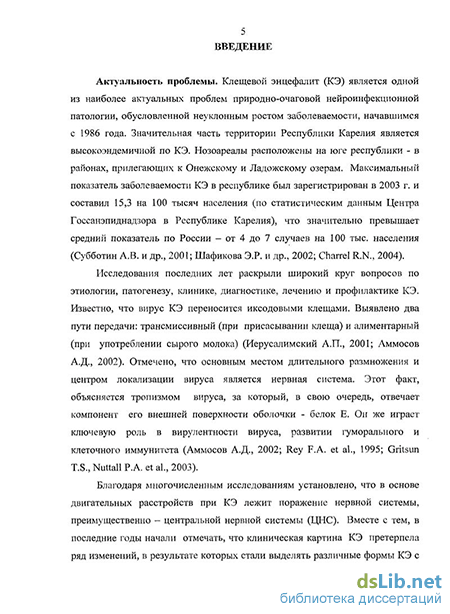 5

ВВЕДЕНИЕ

Актуальность проблемы. Клещевой энцефалит (КЭ) является одной из наиболее актуальных проблем природно-очаговой нейроинфекционной патологии, обусловленной неуклонным ростом заболеваемости, начавшимся с 1986 года. Значительная часть территории Республики Карелия является высокоэндемичной по КЭ. Нозоареалы расположены на юге республики - в районах, прилегающих к Онежскому и Ладожскому озерам. Максимальный показатель заболеваемости КЭ в республике был зарегистрирован в 2003 г. и составил 15,3 на 100 тысяч населения (по статистическим данным Центра Госсанэпиднадзора в Республике Карелия), что значительно превышает средний показатель по России – от 4 до 7 случаев на 100 тыс. населения (Субботин А.В. и др., 2001; Шафикова Э.Р. и др., 2002; Charrel R.N., 2004).

Исследования последних лет раскрыли широкий круг вопросов по этиологии, патогенезу, клинике, диагностике, лечению и профилактике КЭ. Известно, что вирус КЭ переносится иксодовыми клещами. Выявлено два пути передачи: трансмиссивный (при присасывании клеща) и алиментарный (при употреблении сырого молока) (Иерусалимский А.П., 2001; Аммосов А.Д., 2002). Отмечено, что основным местом длительного размножения и центром локализации вируса является нервная система. Этот факт, объясняется тропизмом вируса, за который, в свою очередь, отвечает компонент его внешней поверхности оболочки - белок Е. Он же играет ключевую роль в вирулентности вируса, развитии гуморального и клеточного иммунитета (Аммосов А.Д., 2002; Rey F.A. et al., 1995; Gritsun T.S., Nuttall P.A. et al., 2003).

Благодаря многочисленным исследованиям установлено, что в основе двигательных расстройств при КЭ лежит поражение нервной системы, преимущественно – центральной нервной системы (ЦНС). Вместе с тем, в последние годы начали отмечать, что клиническая картина КЭ претерпела ряд изменений, в результате которых стали выделять различные формы КЭ с

dsLib.net
библиотека диссертаций